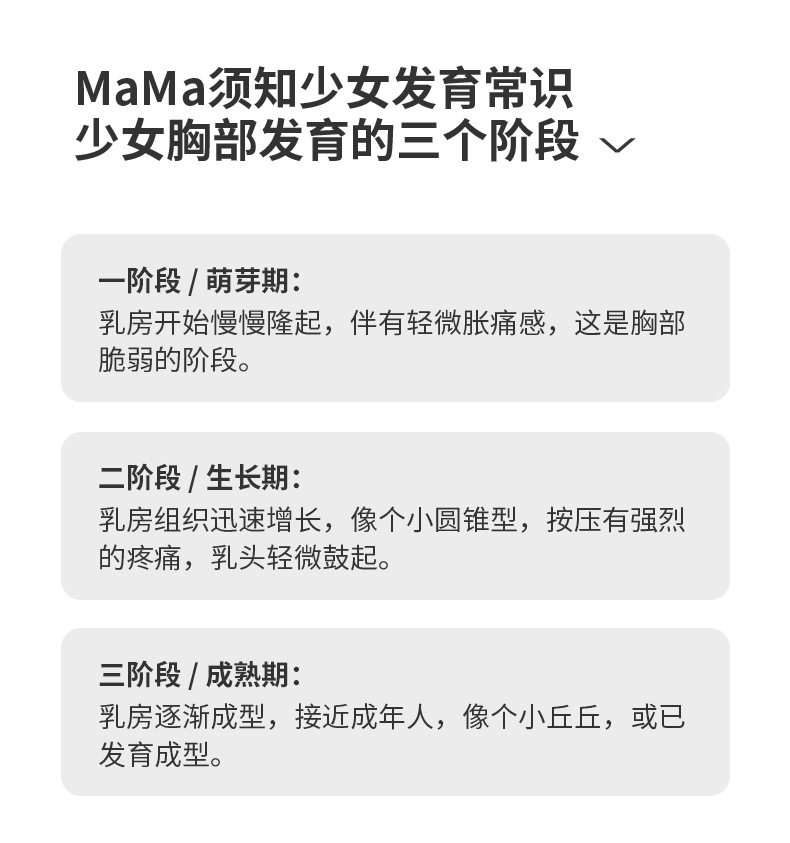 MaMa须知少女发育常识
少女胸部发育的三个阶段

一阶段 / 萌芽期：
乳房开始慢慢隆起，伴有轻微胀痛感，这是胸部脆弱的阶段。

二阶段 / 生长期：
乳房组织迅速增长，像个小圆锥型，按压有强烈的疼痛，乳头轻微鼓起。

三阶段 / 成熟期：
乳房逐渐成型，接近成年人，像个小丘丘，或已发育成型。